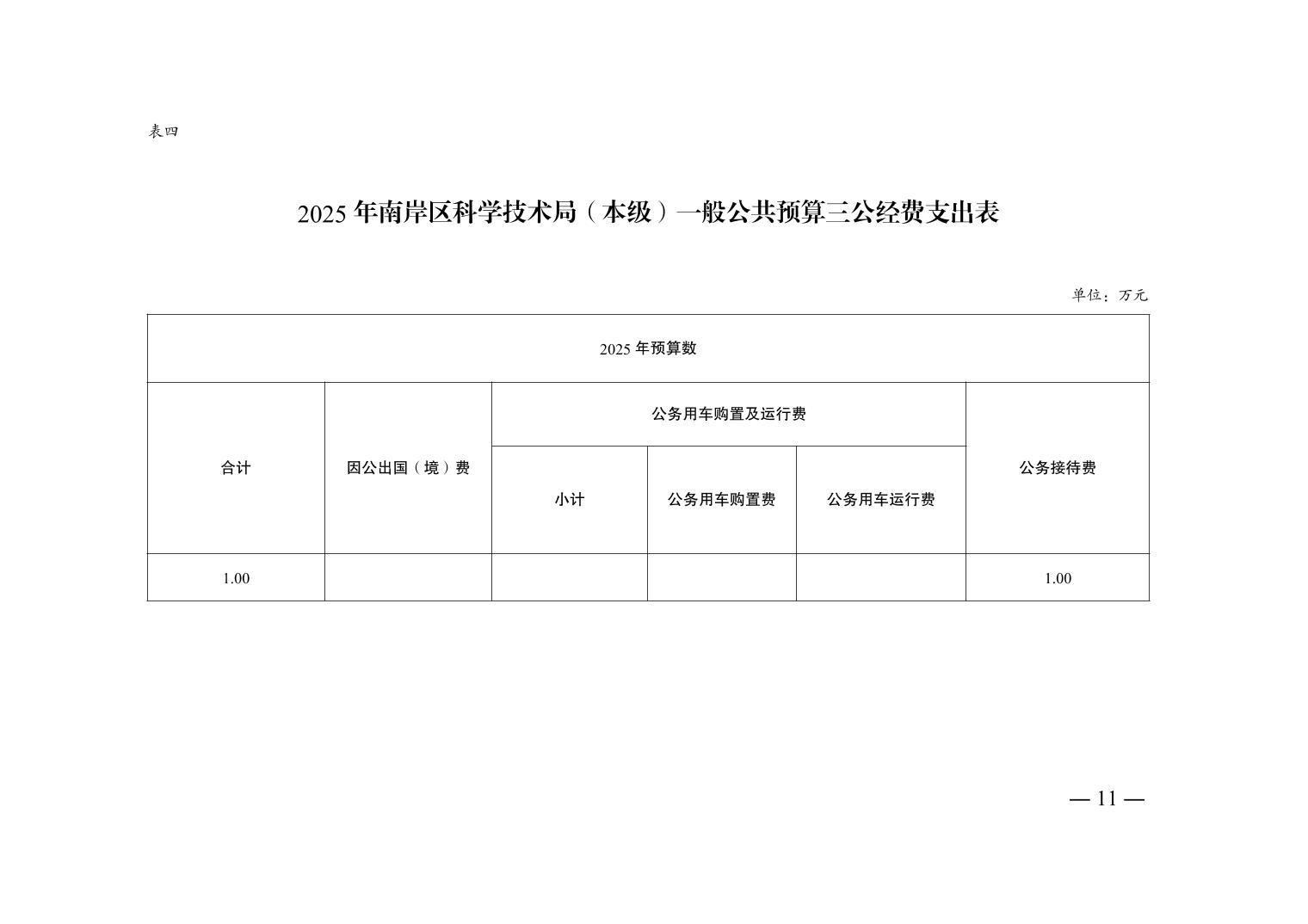 表四

2025 年南岸区科学技术局（本级）一般公共预算三公经费支出表

单位：万元

| 2025 年预算数 | | | | | |
|---|---|---|---|---|---|
| 合计 | 因公出国（境）费 | 公务用车购置及运行费 | | | 公务接待费 |
| | | 小计 | 公务用车购置费 | 公务用车运行费 | |
| 1.00 | | | | | 1.00 |

— 11 —